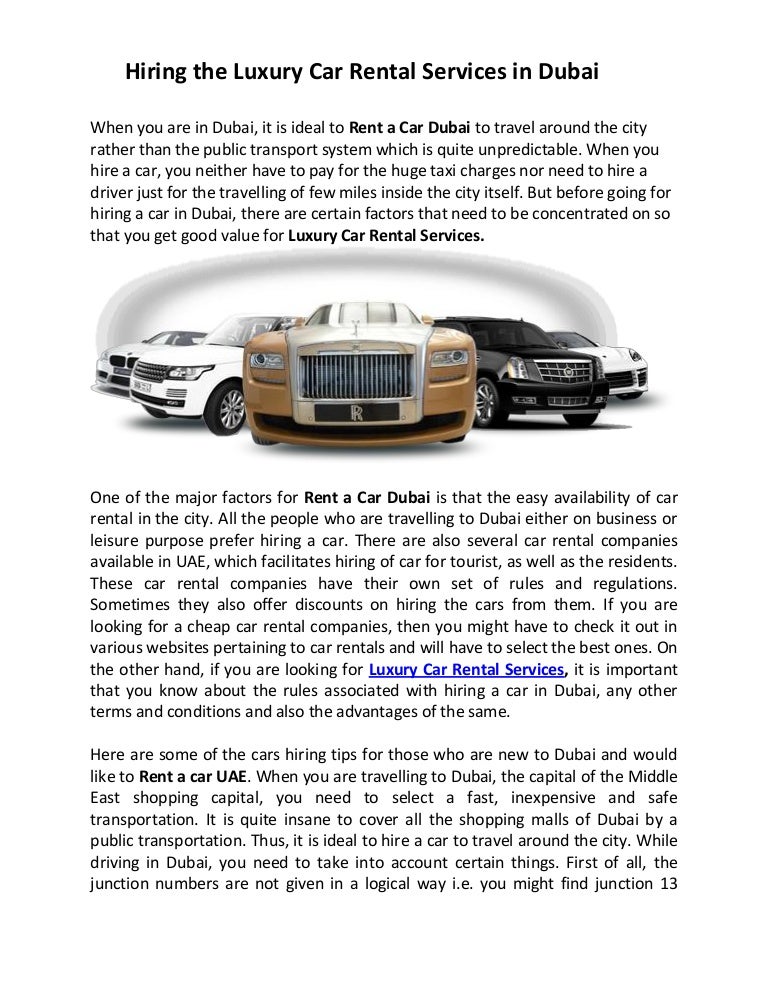 Hiring the Luxury Car Rental Services in Dubai

When you are in Dubai, it is ideal to Rent a Car Dubai to travel around the city rather than the public transport system which is quite unpredictable. When you hire a car, you neither have to pay for the huge taxi charges nor need to hire a driver just for the travelling of few miles inside the city itself. But before going for hiring a car in Dubai, there are certain factors that need to be concentrated on so that you get good value for Luxury Car Rental Services.

One of the major factors for Rent a Car Dubai is that the easy availability of car rental in the city. All the people who are travelling to Dubai either on business or leisure purpose prefer hiring a car. There are also several car rental companies available in UAE, which facilitates hiring of car for tourist, as well as the residents. These car rental companies have their own set of rules and regulations. Sometimes they also offer discounts on hiring the cars from them. If you are looking for a cheap car rental companies, then you might have to check it out in various websites pertaining to car rentals and will have to select the best ones. On the other hand, if you are looking for Luxury Car Rental Services, it is important that you know about the rules associated with hiring a car in Dubai, any other terms and conditions and also the advantages of the same.

Here are some of the cars hiring tips for those who are new to Dubai and would like to Rent a car UAE. When you are travelling to Dubai, the capital of the Middle East shopping capital, you need to select a fast, inexpensive and safe transportation. It is quite insane to cover all the shopping malls of Dubai by a public transportation. Thus, it is ideal to hire a car to travel around the city. While driving in Dubai, you need to take into account certain things. First of all, the junction numbers are not given in a logical way i.e. you might find junction 13